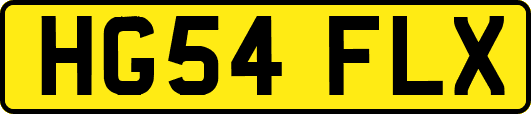 HG54 FLX